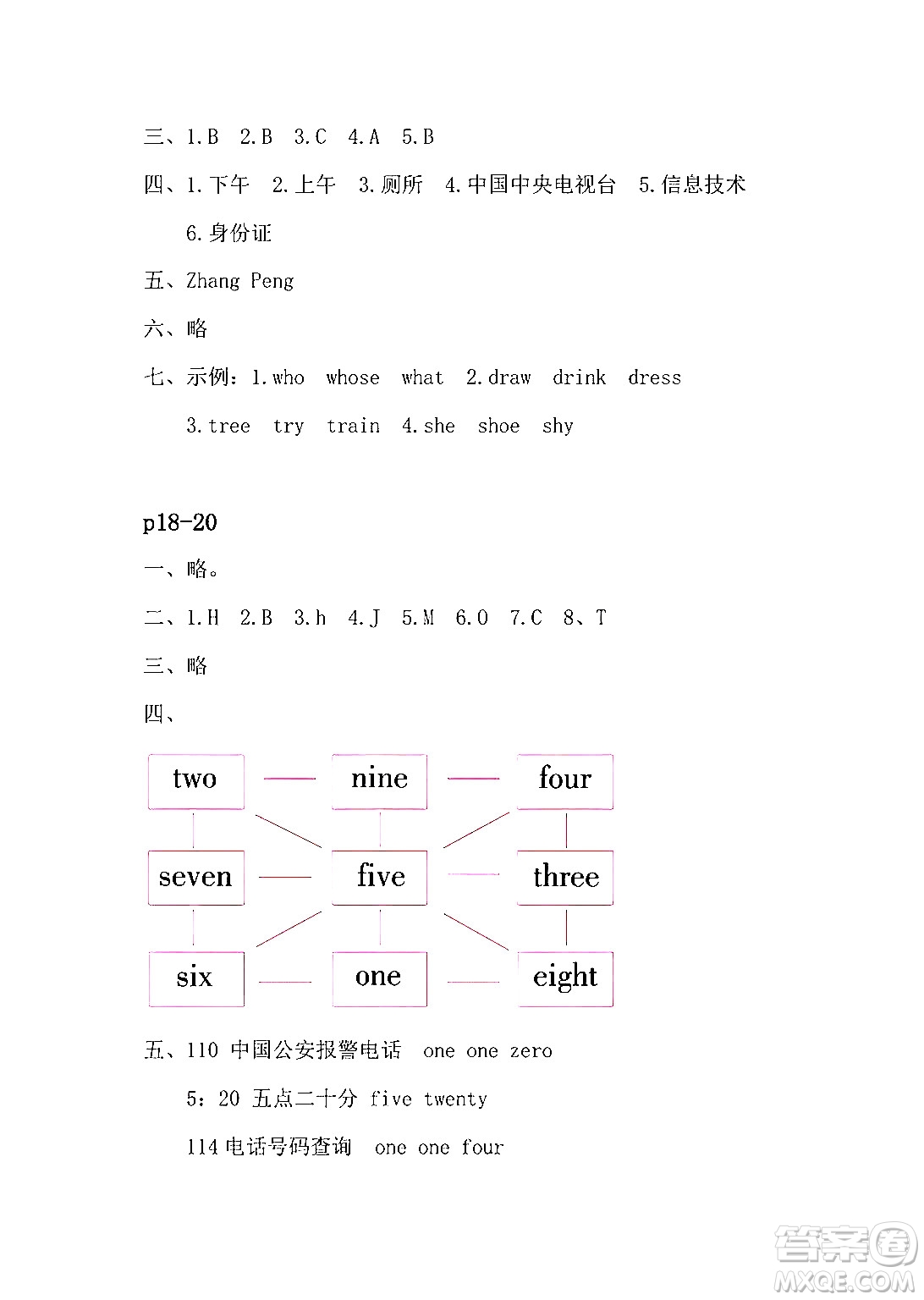 三、1.B　2.B　3.C　4.A　5.B

四、1.下午　2.上午　3.厕所　4.中国中央电视台　5.信息技术　6.身份证

五、Zhang Peng

六、略

七、示例：1.who　whose　what　2.draw　drink　dress　3.tree　try　train　4.she　shoe　shy

p18-20

一、略。

二、1.H　2.B　3.h　4.J　5.M　6.O　7.C　8、T

三、略

四、

two　nine　four

seven　five　three

six　one　eight

五、110 中国公安报警电话　one one zero

5：20 五点二十分 five twenty

114 电话号码查询　one one four

答案圈
MXQE.COM